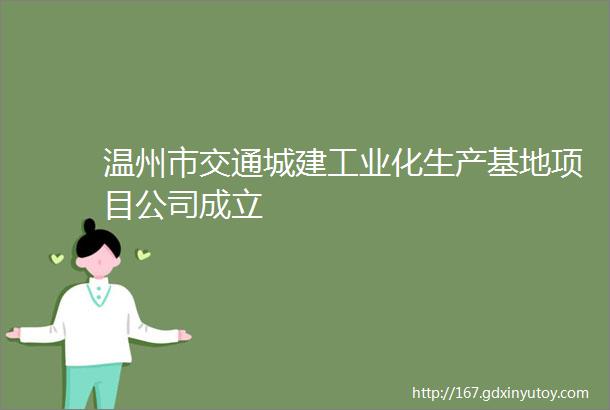 温州市交通城建工业化生产基地项目公司成立

http://167.gdxinyutoy.com